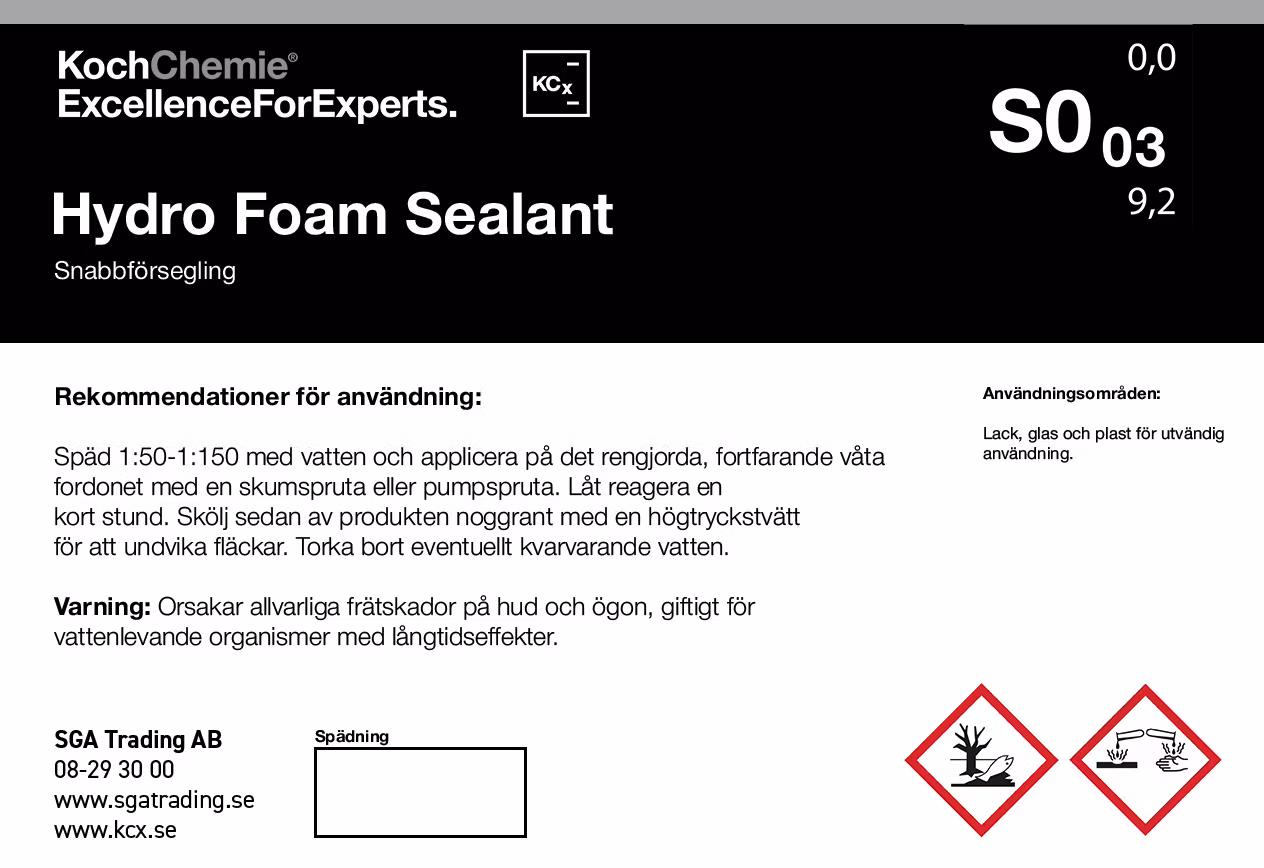 KochChemie®
ExcellenceForExperts.

KCx

0,0
S0 03
9,2

Hydro Foam Sealant

Snabbförsegling

Rekommendationer för användning:

Späd 1:50-1:150 med vatten och applicera på det rengjorda, fortfarande våta fordonet med en skumspruta eller pumpspruta. Låt reagera en kort stund. Skölj sedan av produkten noggrant med en högtryckstvätt för att undvika fläckar. Torka bort eventuellt kvarvarande vatten.

Varning: Orsakar allvarliga frätskador på hud och ögon, giftigt för vattenlevande organismer med långtidseffekter.

Användningsområden:

Lack, glas och plast för utvändig användning.

SGA Trading AB
08-29 30 00
www.sgatrading.se
www.kcx.se

Spädning